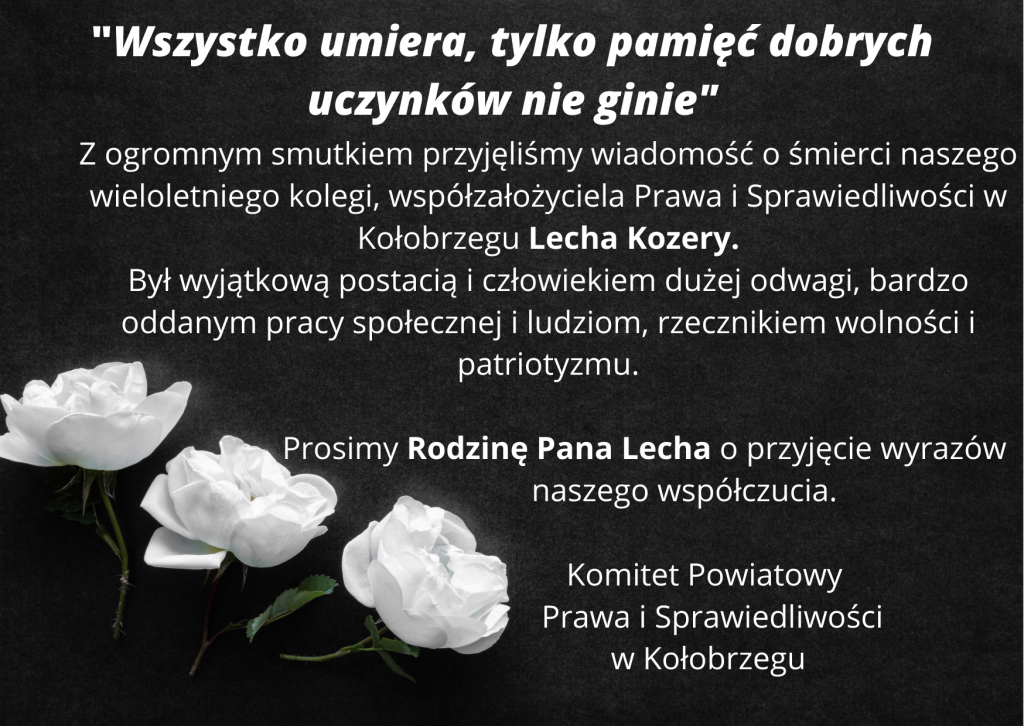 "Wszystko umiera, tylko pamięć dobrych uczynków nie ginie"

Z ogromnym smutkiem przyjęliśmy wiadomość o śmierci naszego wieloletniego kolegi, współzałożyciela Prawa i Sprawiedliwości w Kołobrzegu Lecha Kozery.
Był wyjątkową postacią i człowiekiem dużej odwagi, bardzo oddanym pracy społecznej i ludziom, rzecznikiem wolności i patriotyzmu.

Prosimy Rodzinę Pana Lecha o przyjęcie wyrazów naszego współczucia.

Komitet Powiatowy
Prawa i Sprawiedliwości
w Kołobrzegu